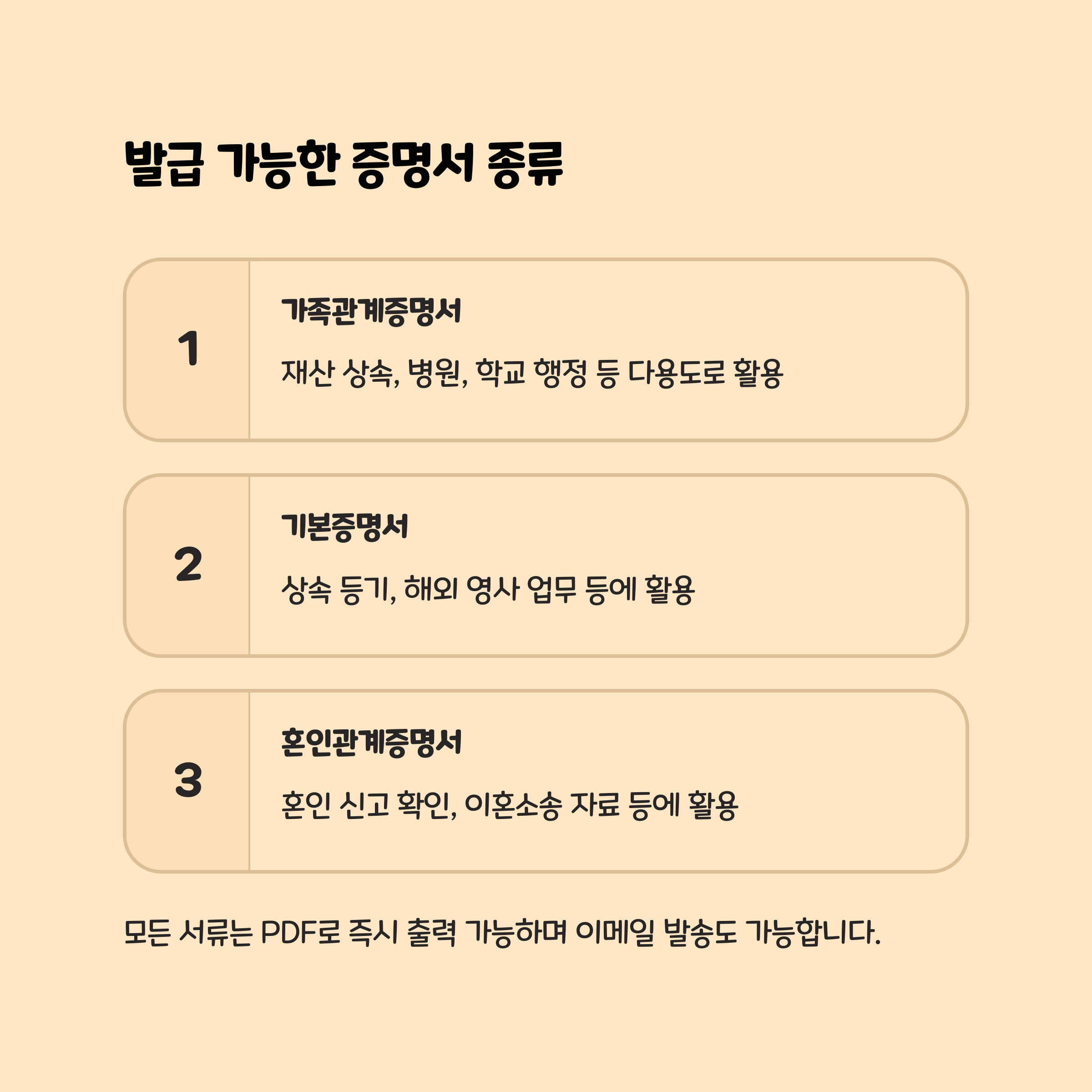 발급 가능한 증명서 종류

1

가족관계증명서

재산 상속, 병원, 학교 행정 등 다용도로 활용

2

기본증명서

상속 등기, 해외 영사 업무 등에 활용

3

혼인관계증명서

혼인 신고 확인, 이혼소송 자료 등에 활용

모든 서류는 PDF로 즉시 출력 가능하며 이메일 발송도 가능합니다.